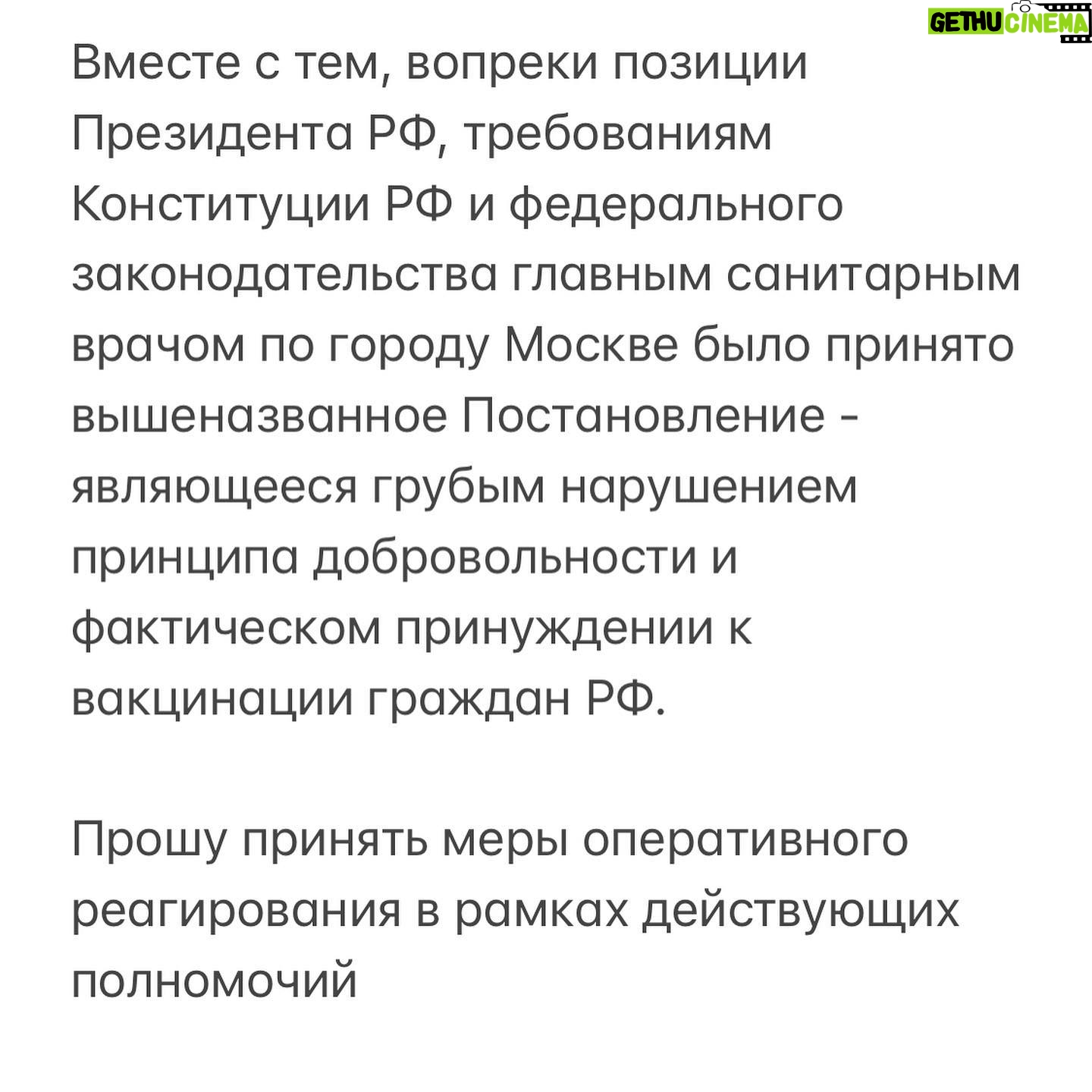 GETHU CINEMA

Вместе с тем, вопреки позиции Президента РФ, требованиям Конституции РФ и федерального законодательства главным санитарным врачом по городу Москве было принято вышеназванное Постановление - являющееся грубым нарушением принципа добровольности и фактическом принуждении к вакцинации граждан РФ.

Прошу принять меры оперативного реагирования в рамках действующих полномочий